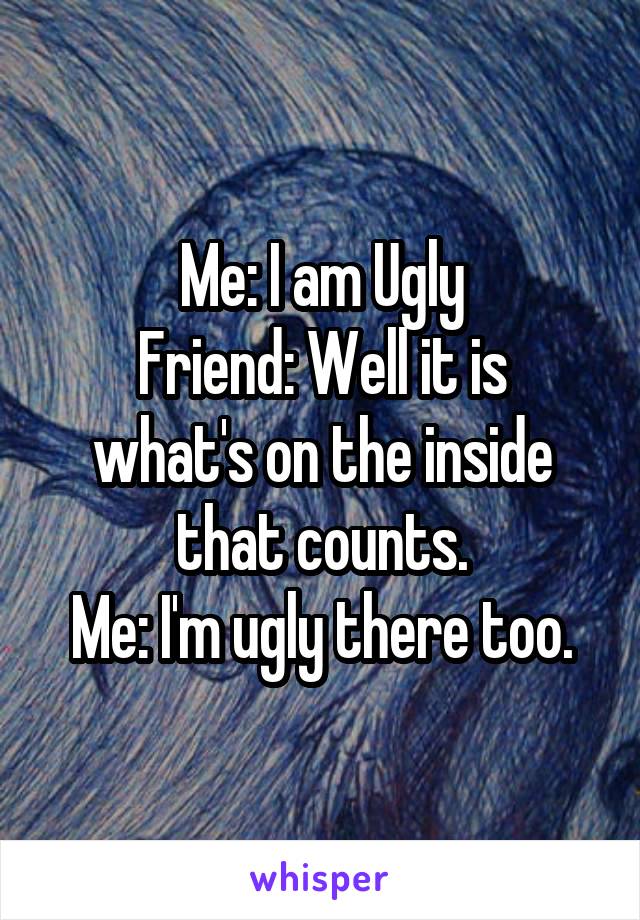 Me: I am Ugly
Friend: Well it is what's on the inside that counts.
Me: I'm ugly there too.

whisper